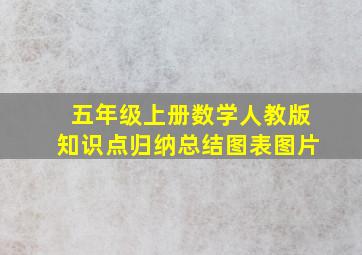 五年级上册数学人教版
知识点归纳总结图表图片